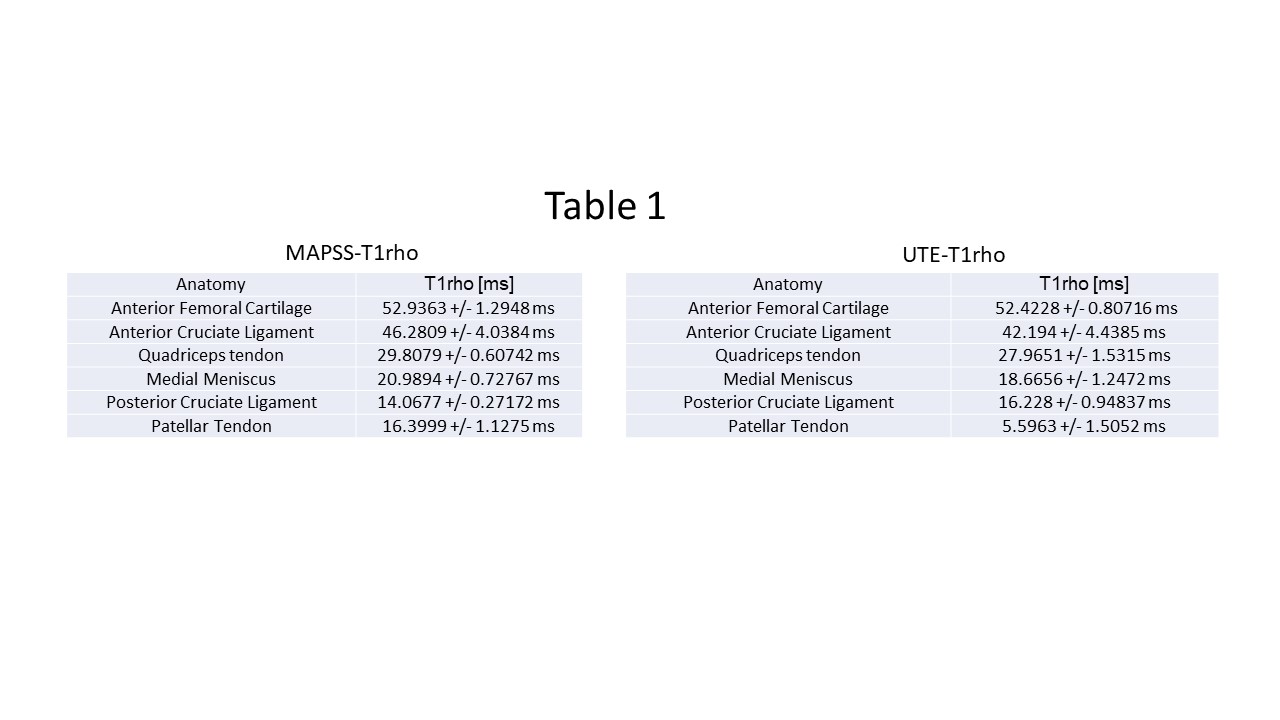 Table 1

MAPSS-T1rho

| Anatomy | T1rho [ms] |
|---|---|
| Anterior Femoral Cartilage | 52.9363 +/- 1.2948 ms |
| Anterior Cruciate Ligament | 46.2809 +/- 4.0384 ms |
| Quadriceps tendon | 29.8079 +/- 0.60742 ms |
| Medial Meniscus | 20.9894 +/- 0.72767 ms |
| Posterior Cruciate Ligament | 14.0677 +/- 0.27172 ms |
| Patellar Tendon | 16.3999 +/- 1.1275 ms |

UTE-T1rho

| Anatomy | T1rho [ms] |
|---|---|
| Anterior Femoral Cartilage | 52.4228 +/- 0.80716 ms |
| Anterior Cruciate Ligament | 42.194 +/- 4.4385 ms |
| Quadriceps tendon | 27.9651 +/- 1.5315 ms |
| Medial Meniscus | 18.6656 +/- 1.2472 ms |
| Posterior Cruciate Ligament | 16.228 +/- 0.94837 ms |
| Patellar Tendon | 5.5963 +/- 1.5052 ms |